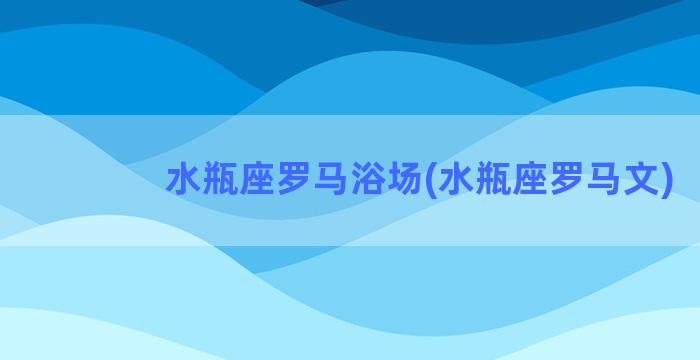 水瓶座罗马浴场(水瓶座罗马文)